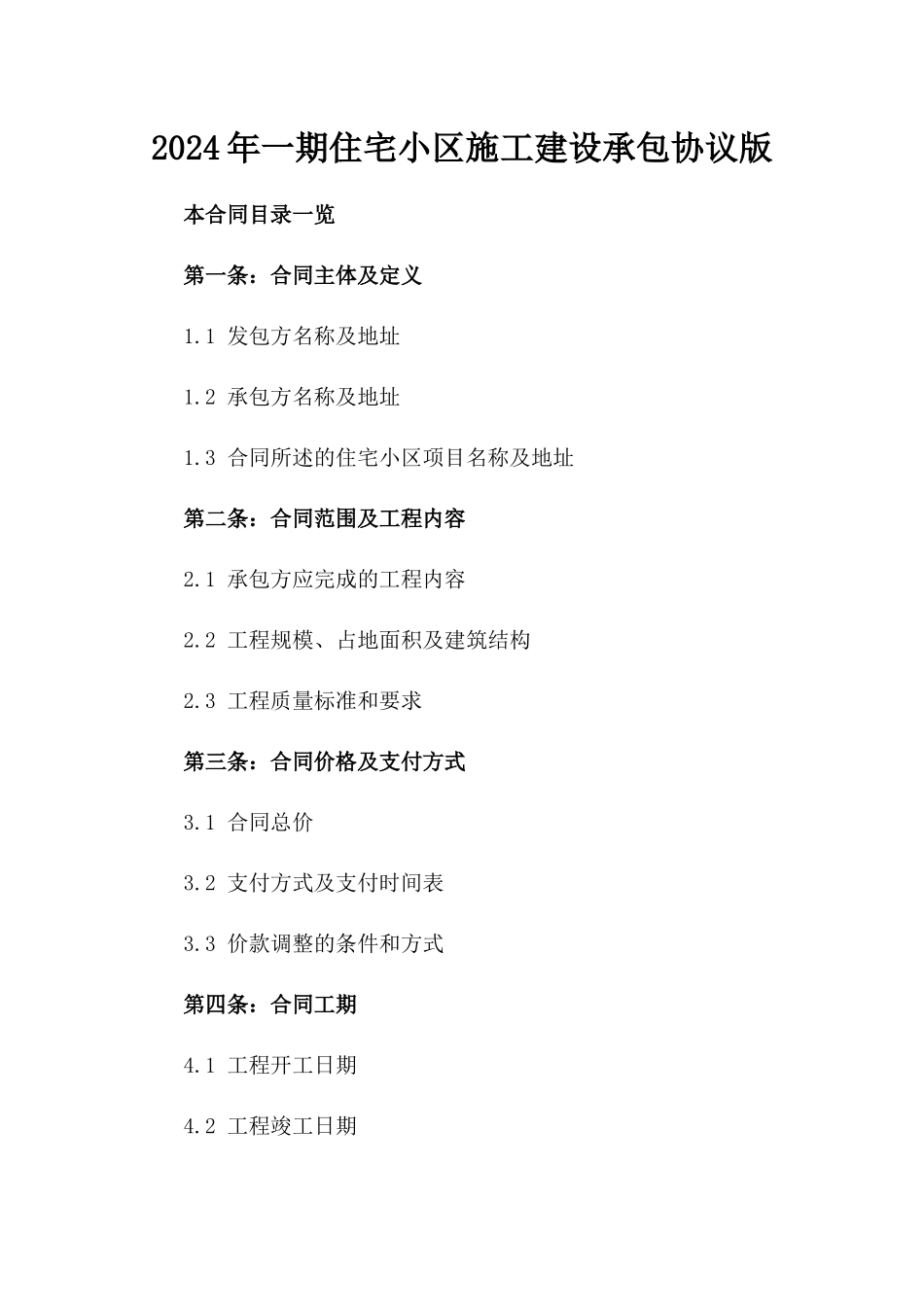 2024年一期住宅小区施工建设承包协议版

本合同目录一览

第一条：合同主体及定义

1.1 发包方名称及地址

1.2 承包方名称及地址

1.3 合同所述的住宅小区项目名称及地址

第二条：合同范围及工程内容

2.1 承包方应完成的工程内容

2.2 工程规模、占地面积及建筑结构

2.3 工程质量标准和要求

第三条：合同价格及支付方式

3.1 合同总价

3.2 支付方式及支付时间表

3.3 价款调整的条件和方式

第四条：合同工期

4.1 工程开工日期

4.2 工程竣工日期